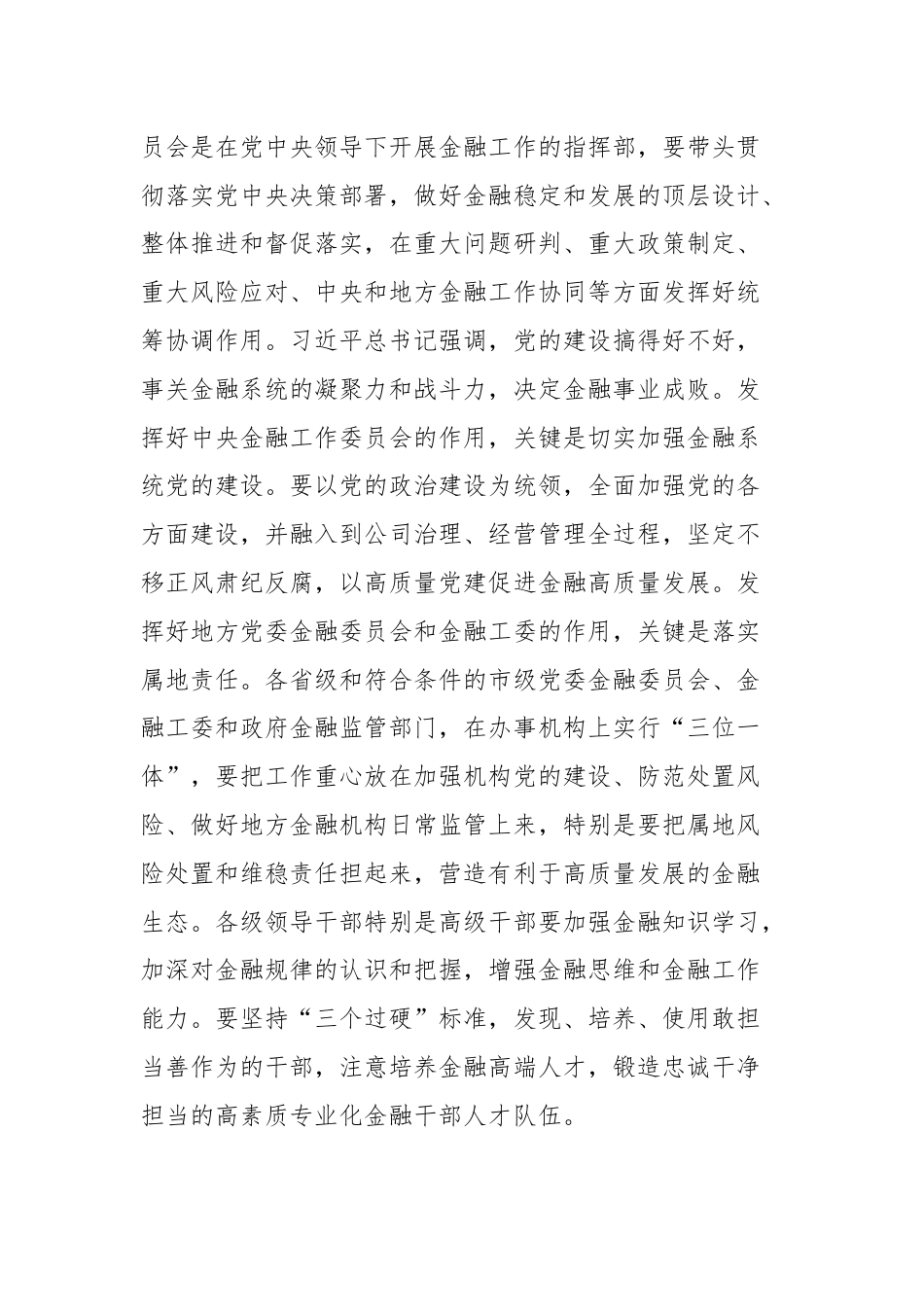 员会是在党中央领导下开展金融工作的指挥部，要带头贯彻落实党中央决策部署，做好金融稳定和发展的顶层设计、整体推进和督促落实，在重大问题研判、重大政策制定、重大风险应对、中央和地方金融工作协同等方面发挥好统筹协调作用。习近平总书记强调，党的建设搞得好不好，事关金融系统的凝聚力和战斗力，决定金融事业成败。发挥好中央金融工作委员会的作用，关键是切实加强金融系统党的建设。要以党的政治建设为统领，全面加强党的各方面建设，并融入到公司治理、经营管理全过程，坚定不移正风肃纪反腐，以高质量党建促进金融高质量发展。发挥好地方党委金融委员会和金融工委的作用，关键是落实属地责任。各省级和符合条件的市级党委金融委员会、金融工委和政府金融监管部门，在办事机构上实行“三位一体”，要把工作重心放在加强机构党的建设、防范处置风险、做好地方金融机构日常监管上来，特别是要把属地风险处置和维稳责任担起来，营造有利于高质量发展的金融生态。各级领导干部特别是高级干部要加强金融知识学习，加深对金融规律的认识和把握，增强金融思维和金融工作能力。要坚持“三个过硬”标准，发现、培养、使用敢担当善作为的干部，注意培养金融高端人才，锻造忠诚干净担当的高素质专业化金融干部人才队伍。